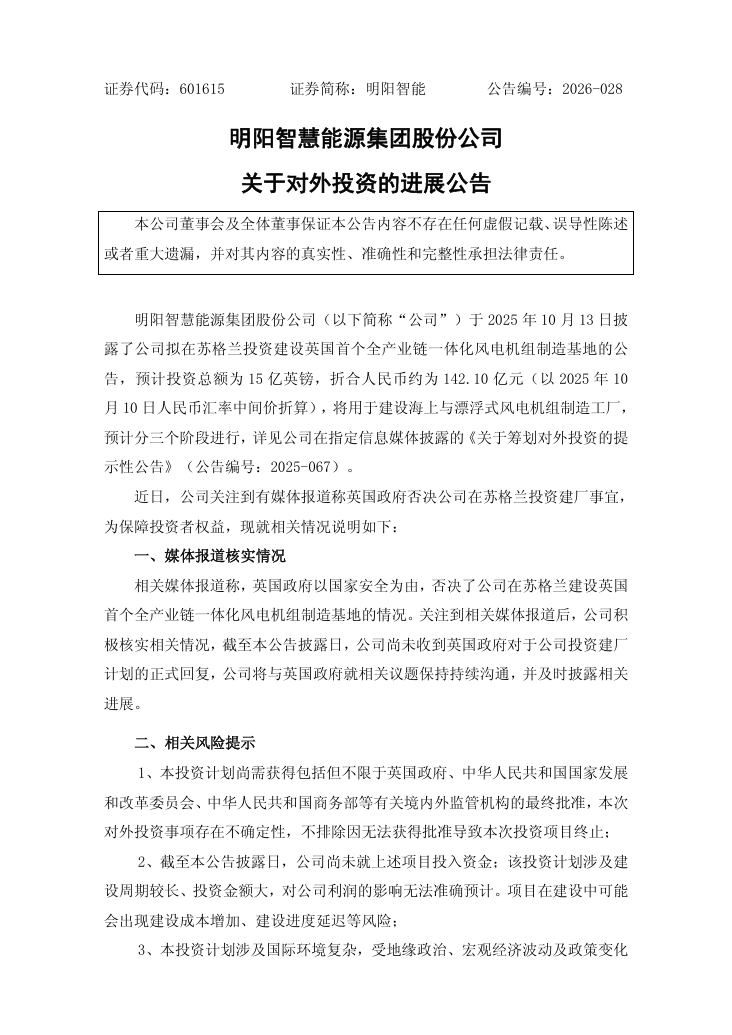 证券代码：601615　　　　证券简称：明阳智能　　　　公告编号：2026-028

明阳智慧能源集团股份公司

关于对外投资的进展公告

本公司董事会及全体董事保证本公告内容不存在任何虚假记载、误导性陈述或者重大遗漏，并对其内容的真实性、准确性和完整性承担法律责任。

明阳智慧能源集团股份公司（以下简称“公司”）于 2025 年 10 月 13 日披露了公司拟在苏格兰投资建设英国首个全产业链一体化风电机组制造基地的公告，预计投资总额为 15 亿英镑，折合人民币约为 142.10 亿元（以 2025 年 10 月 10 日人民币汇率中间价折算），将用于建设海上与漂浮式风电机组制造工厂，预计分三个阶段进行，详见公司在指定信息媒体披露的《关于筹划对外投资的提示性公告》（公告编号：2025-067）。

近日，公司关注到有媒体报道称英国政府否决公司在苏格兰投资建厂事宜，为保障投资者权益，现就相关情况说明如下：

一、媒体报道核实情况

相关媒体报道称，英国政府以国家安全为由，否决了公司在苏格兰建设英国首个全产业链一体化风电机组制造基地的情况。关注到相关媒体报道后，公司积极核实相关情况，截至本公告披露日，公司尚未收到英国政府对于公司投资建厂计划的正式回复，公司将与英国政府就相关议题保持持续沟通，并及时披露相关进展。

二、相关风险提示

1、本投资计划尚需获得包括但不限于英国政府、中华人民共和国国家发展和改革委员会、中华人民共和国商务部等有关境内外监管机构的最终批准，本次对外投资事项存在不确定性，不排除因无法获得批准导致本次投资项目终止；

2、截至本公告披露日，公司尚未就上述项目投入资金；该投资计划涉及建设周期较长、投资金额大，对公司利润的影响无法准确预计。项目在建设中可能会出现建设成本增加、建设进度延迟等风险；

3、本投资计划涉及国际环境复杂，受地缘政治、宏观经济波动及政策变化